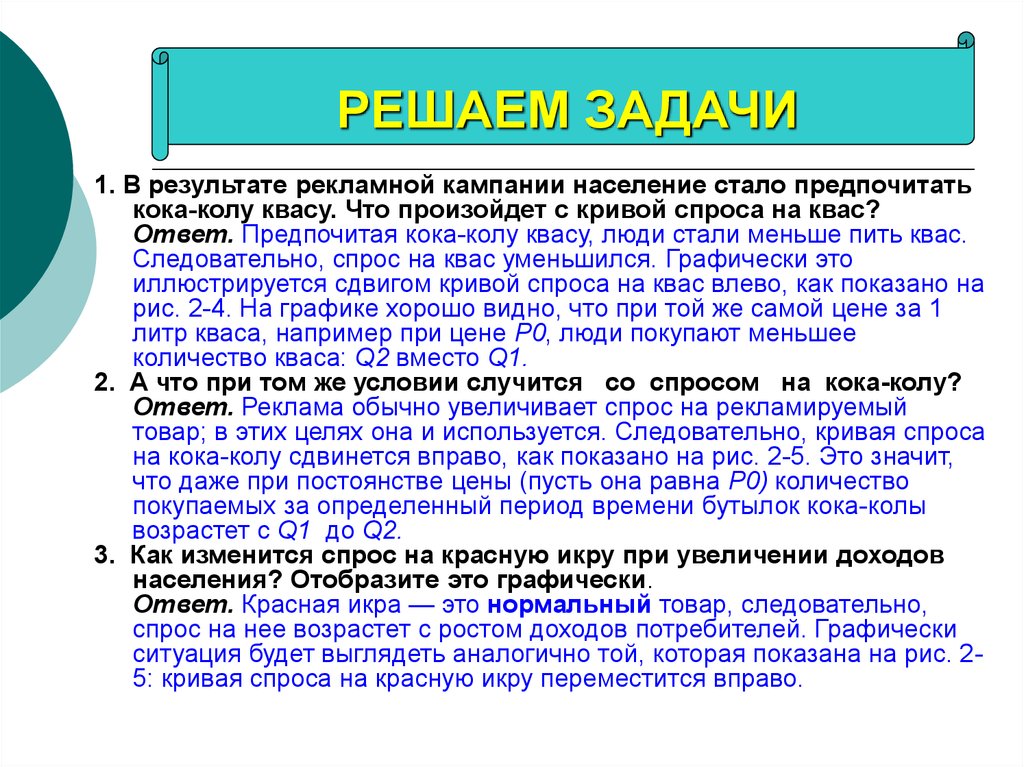 РЕШАЕМ ЗАДАЧИ

1. В результате рекламной кампании население стало предпочитать кока-колу квасу. Что произойдет с кривой спроса на квас?
Ответ. Предпочитая кока-колу квасу, люди стали меньше пить квас. Следовательно, спрос на квас уменьшился. Графически это иллюстрируется сдвигом кривой спроса на квас влево, как показано на рис. 2-4. На графике хорошо видно, что при той же самой цене за 1 литр кваса, например при цене P0, люди покупают меньшее количество кваса: Q2 вместо Q1.

2. А что при том же условии случится со спросом на кока-колу?
Ответ. Реклама обычно увеличивает спрос на рекламируемый товар; в этих целях она и используется. Следовательно, кривая спроса на кока-колу сдвинется вправо, как показано на рис. 2-5. Это значит, что даже при постоянстве цены (пусть она равна P0) количество покупаемых за определенный период времени бутылок кока-колы возрастет с Q1 до Q2.

3. Как изменится спрос на красную икру при увеличении доходов населения? Отобразите это графически.
Ответ. Красная икра — это нормальный товар, следовательно, спрос на нее возрастет с ростом доходов потребителей. Графически ситуация будет выглядеть аналогично той, которая показана на рис. 2-5: кривая спроса на красную икру переместится вправо.